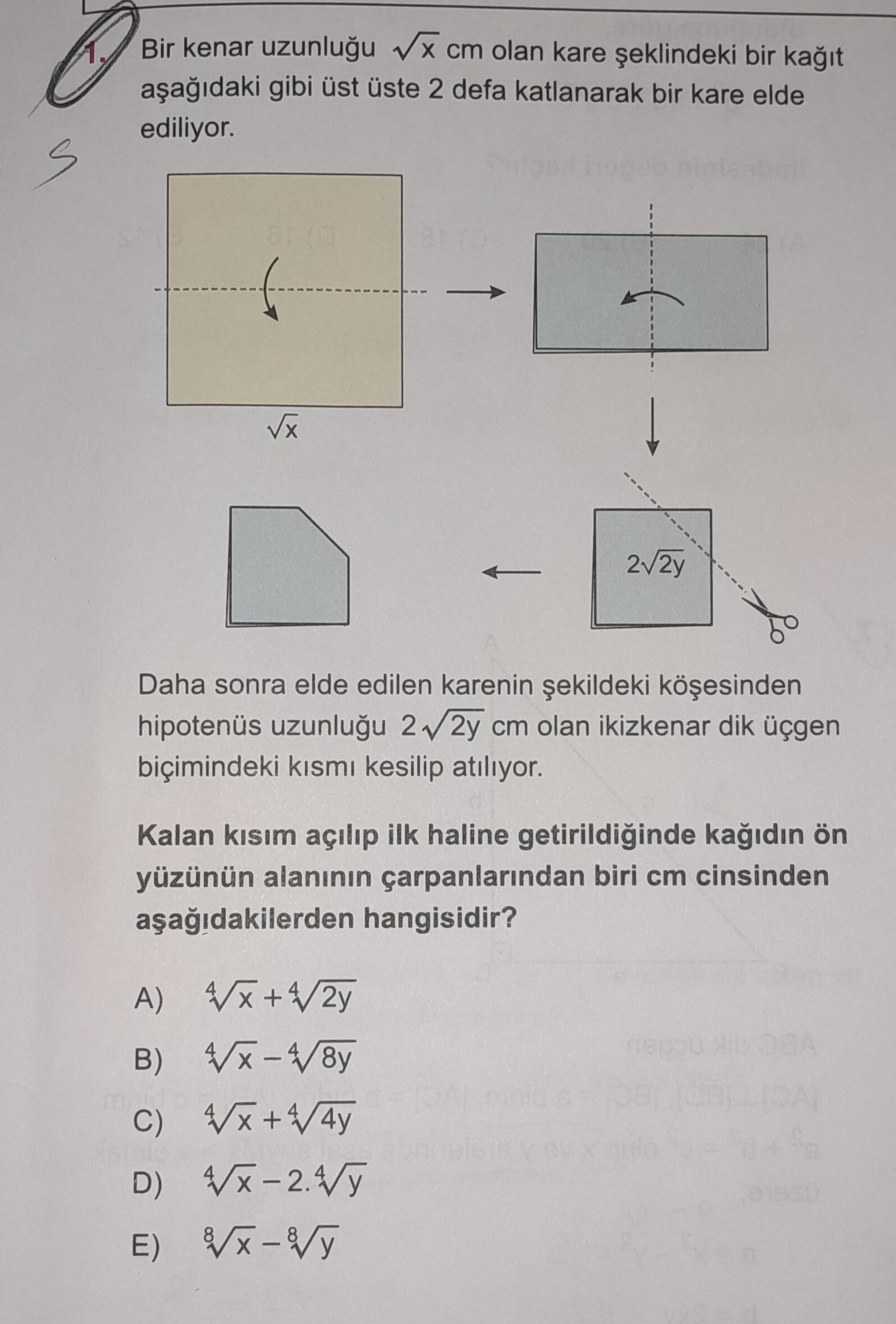 1. Bir kenar uzunluğu $\sqrt{x}$ cm olan kare şeklindeki bir kağıt aşağıdaki gibi üst üste 2 defa katlanarak bir kare elde ediliyor.

S

$\sqrt{x}$

$2\sqrt{2y}$

Daha sonra elde edilen karenin şekildeki köşesinden hipotenüs uzunluğu $2\sqrt{2y}$ cm olan ikizkenar dik üçgen biçimindeki kısmı kesilip atılıyor.

Kalan kısım açılıp ilk haline getirildiğinde kağıdın ön yüzünün alanının çarpanlarından biri cm cinsinden aşağıdakilerden hangisidir?

A) $\sqrt[4]{x}+\sqrt[4]{2y}$

B) $\sqrt[4]{x}-\sqrt[4]{8y}$

C) $\sqrt[4]{x}+\sqrt[4]{4y}$

D) $\sqrt[4]{x}-2.\sqrt[4]{y}$

E) $\sqrt[8]{x}-\sqrt[8]{y}$